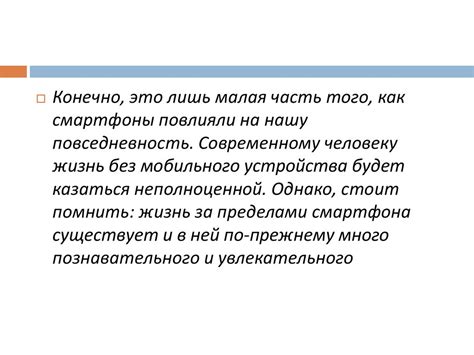 Конечно, это лишь малая часть того, как смартфоны повлияли на нашу повседневность. Современному человеку жизнь без мобильного устройства будет казаться неполноценной. Однако, стоит помнить: жизнь за пределами смартфона существует и в ней по-прежнему много познавательного и увлекательного